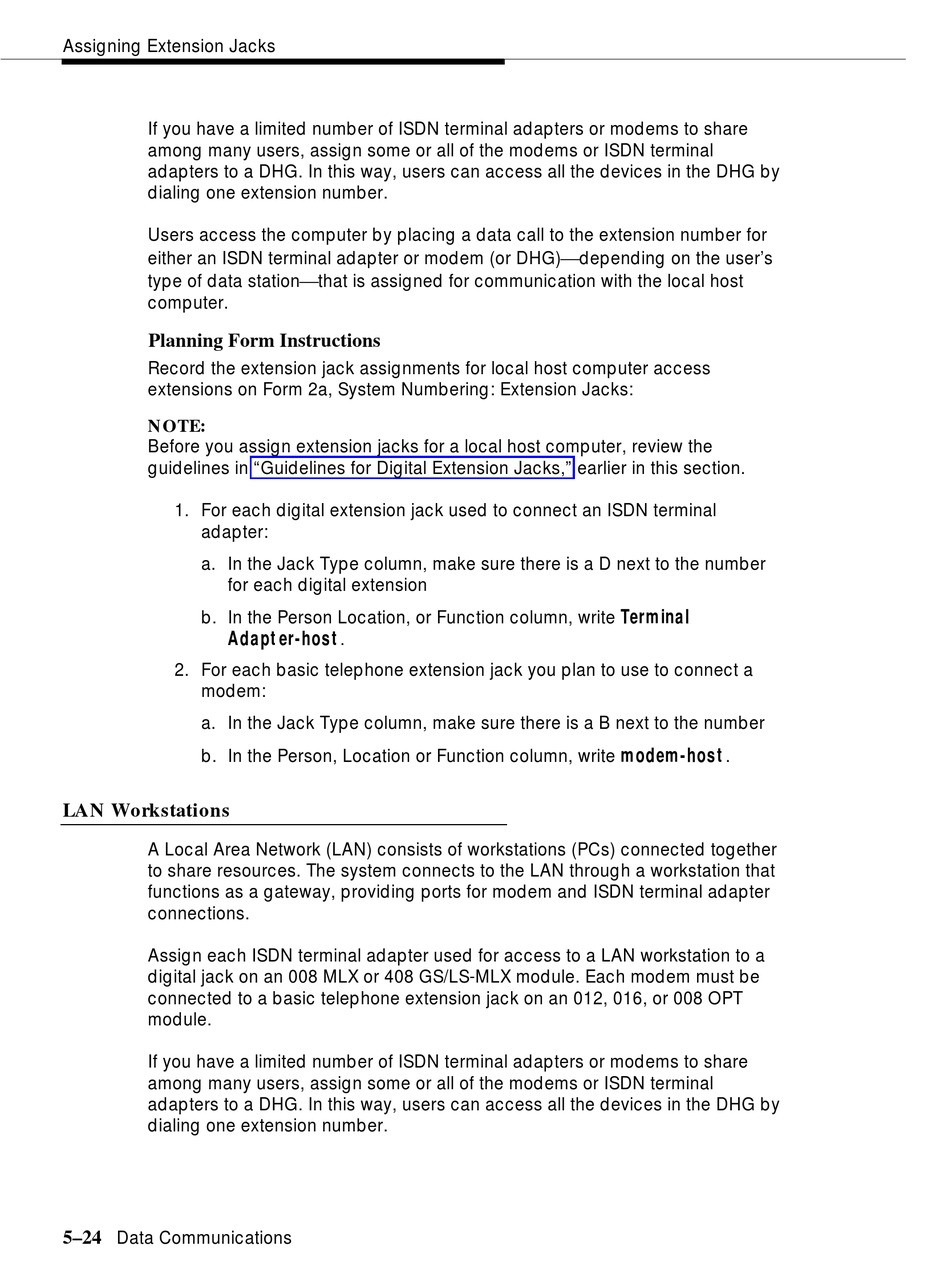 Assigning Extension Jacks

If you have a limited number of ISDN terminal adapters or modems to share among many users, assign some or all of the modems or ISDN terminal adapters to a DHG. In this way, users can access all the devices in the DHG by dialing one extension number.

Users access the computer by placing a data call to the extension number for either an ISDN terminal adapter or modem (or DHG)—depending on the user's type of data station—that is assigned for communication with the local host computer.

Planning Form Instructions

Record the extension jack assignments for local host computer access extensions on Form 2a, System Numbering: Extension Jacks:

NOTE:
Before you assign extension jacks for a local host computer, review the guidelines in "Guidelines for Digital Extension Jacks," earlier in this section.

1. For each digital extension jack used to connect an ISDN terminal adapter:

a. In the Jack Type column, make sure there is a D next to the number for each digital extension

b. In the Person Location, or Function column, write Terminal Adapter-host.

2. For each basic telephone extension jack you plan to use to connect a modem:

a. In the Jack Type column, make sure there is a B next to the number

b. In the Person, Location or Function column, write modem-host.

LAN Workstations

A Local Area Network (LAN) consists of workstations (PCs) connected together to share resources. The system connects to the LAN through a workstation that functions as a gateway, providing ports for modem and ISDN terminal adapter connections.

Assign each ISDN terminal adapter used for access to a LAN workstation to a digital jack on an 008 MLX or 408 GS/LS-MLX module. Each modem must be connected to a basic telephone extension jack on an 012, 016, or 008 OPT module.

If you have a limited number of ISDN terminal adapters or modems to share among many users, assign some or all of the modems or ISDN terminal adapters to a DHG. In this way, users can access all the devices in the DHG by dialing one extension number.

5–24 Data Communications